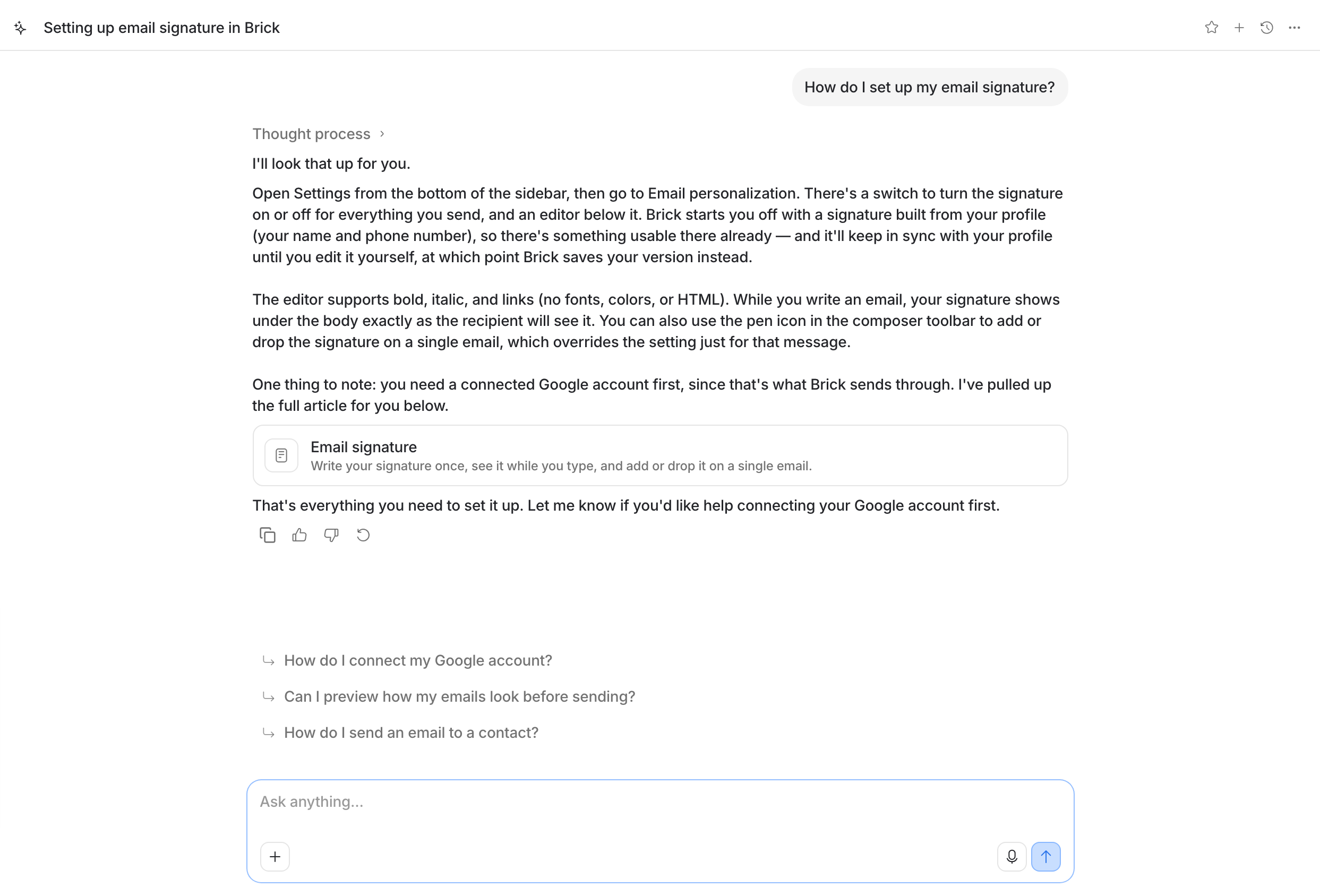 Setting up email signature in Brick

How do I set up my email signature?

Thought process

I'll look that up for you.

Open Settings from the bottom of the sidebar, then go to Email personalization. There's a switch to turn the signature on or off for everything you send, and an editor below it. Brick starts you off with a signature built from your profile (your name and phone number), so there's something usable there already — and it'll keep in sync with your profile until you edit it yourself, at which point Brick saves your version instead.

The editor supports bold, italic, and links (no fonts, colors, or HTML). While you write an email, your signature shows under the body exactly as the recipient will see it. You can also use the pen icon in the composer toolbar to add or drop the signature on a single email, which overrides the setting just for that message.

One thing to note: you need a connected Google account first, since that's what Brick sends through. I've pulled up the full article for you below.

Email signature
Write your signature once, see it while you type, and add or drop it on a single email.

That's everything you need to set it up. Let me know if you'd like help connecting your Google account first.

How do I connect my Google account?

Can I preview how my emails look before sending?

How do I send an email to a contact?

Ask anything...